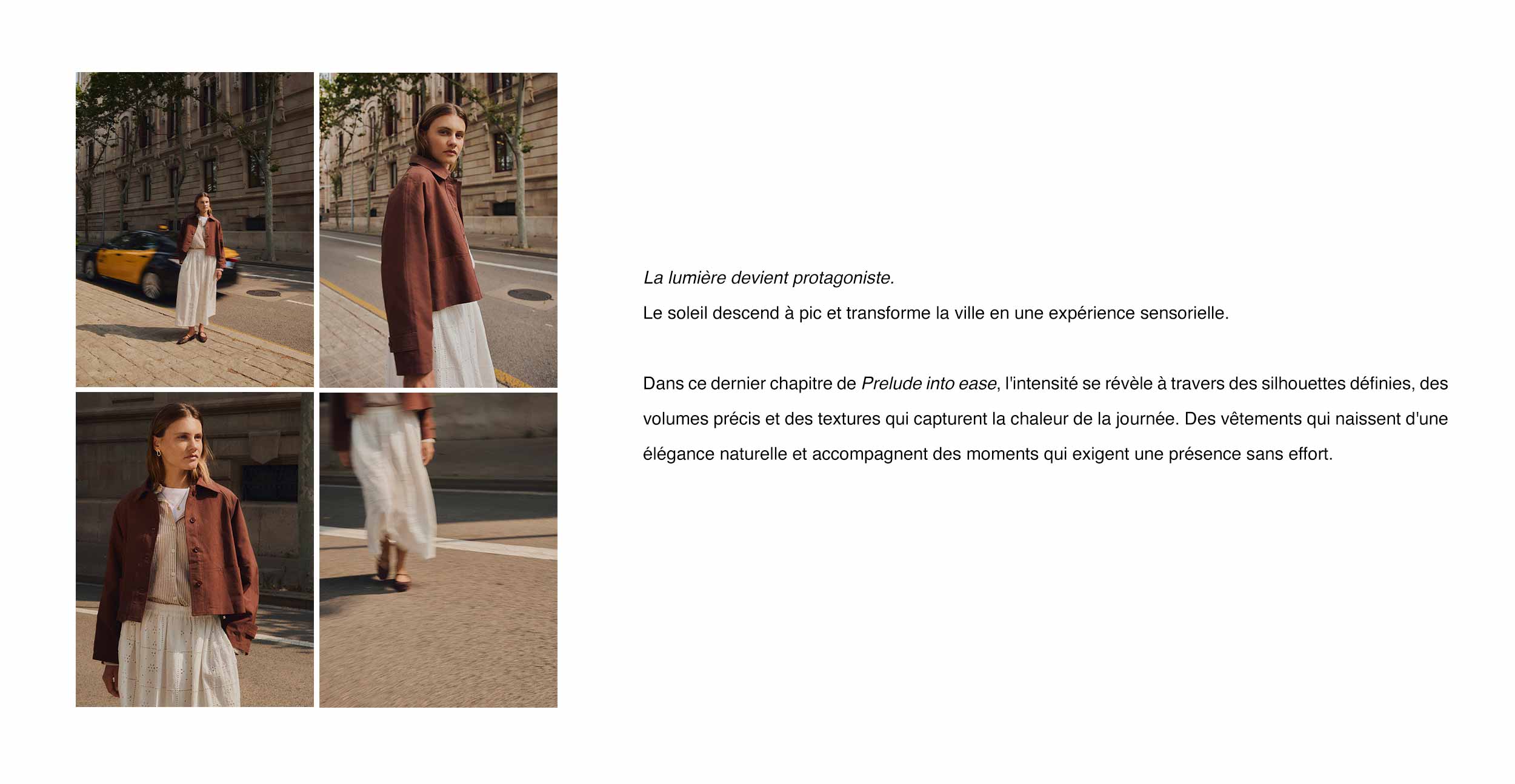 La lumière devient protagoniste.
Le soleil descend à pic et transforme la ville en une expérience sensorielle.

Dans ce dernier chapitre de Prelude into ease, l'intensité se révèle à travers des silhouettes définies, des volumes précis et des textures qui capturent la chaleur de la journée. Des vêtements qui naissent d'une élégance naturelle et accompagnent des moments qui exigent une présence sans effort.